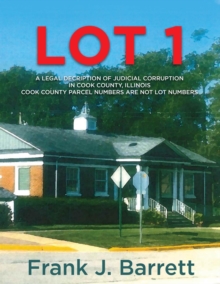 LOT 1

A LEGAL DECRIPTION OF JUDICIAL CORRUPTION
IN COOK COUNTY, ILLINOIS
COOK COUNTY PARCEL NUMBERS ARE NOT LOT NUMBERS

Frank J. Barrett